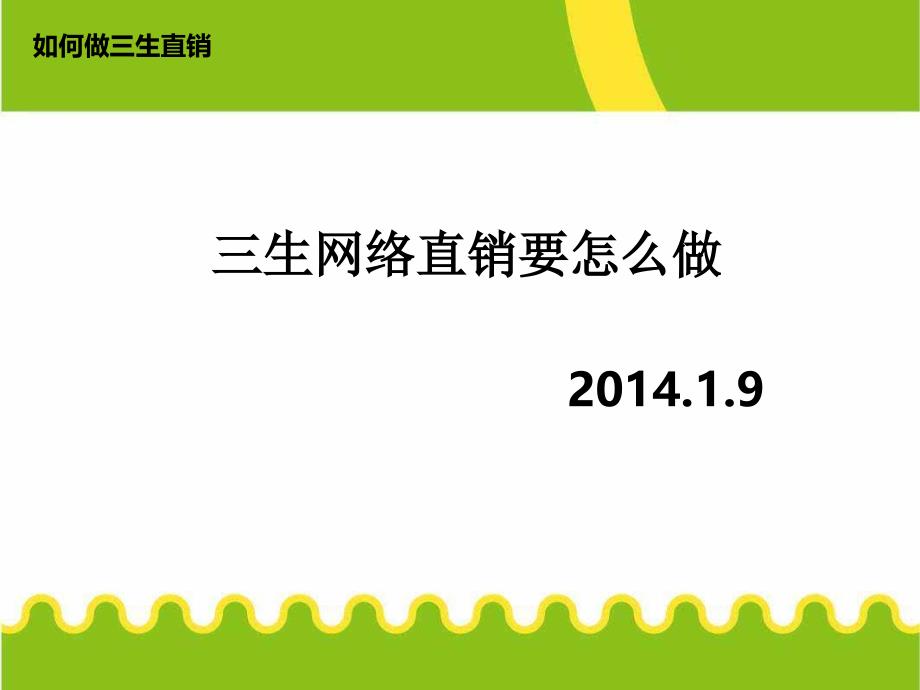 如何做三生直销

三生网络直销要怎么做

2014.1.9